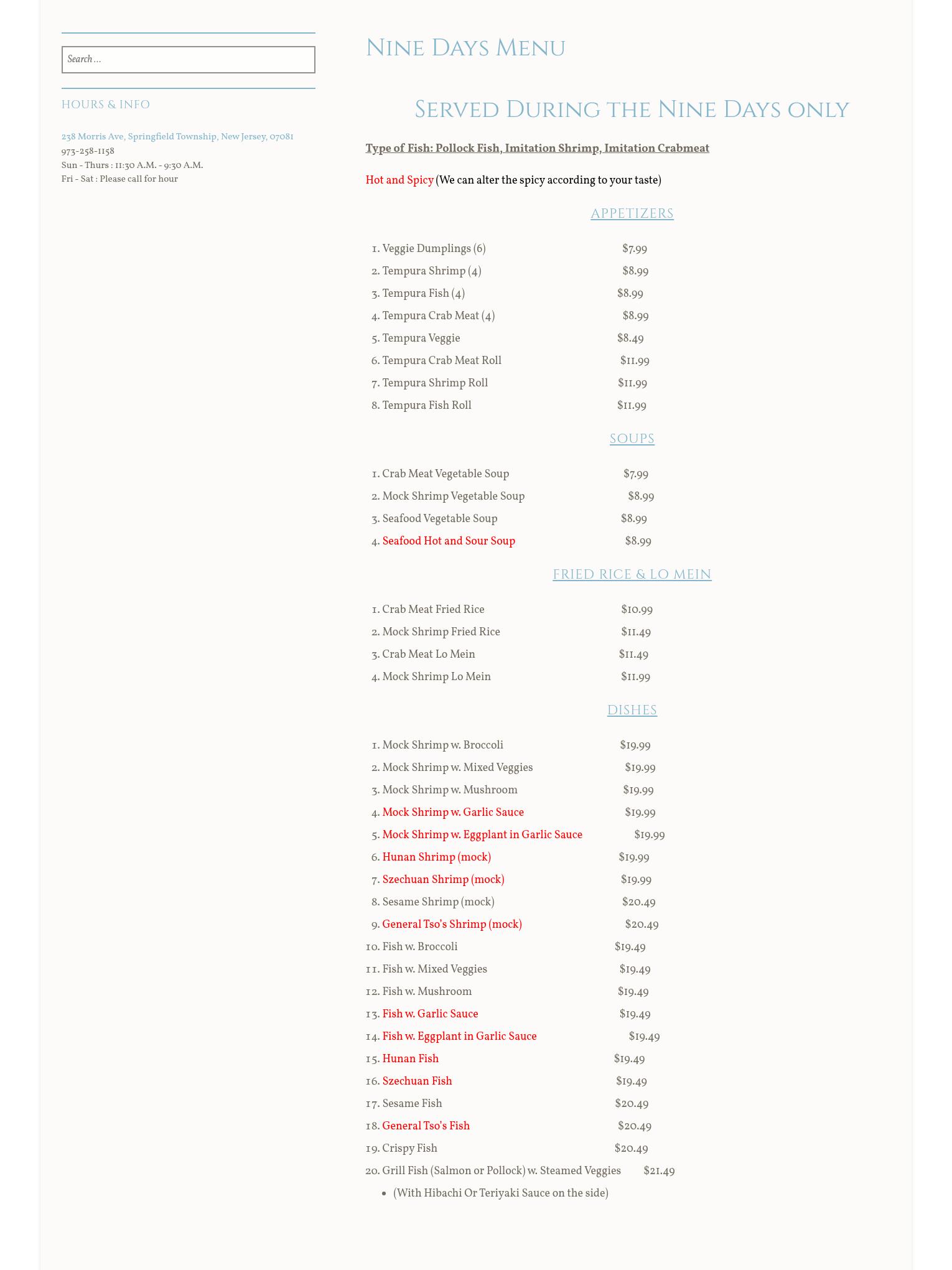 Search …

HOURS & INFO

238 Morris Ave, Springfield Township, New Jersey, 07081
973-258-1158
Sun - Thurs : 11:30 A.M. - 9:30 A.M.
Fri - Sat : Please call for hour

Nine Days Menu

Served During the Nine Days only

Type of Fish: Pollock Fish, Imitation Shrimp, Imitation Crabmeat

Hot and Spicy (We can alter the spicy according to your taste)

APPETIZERS

1. Veggie Dumplings (6) $7.99
2. Tempura Shrimp (4) $8.99
3. Tempura Fish (4) $8.99
4. Tempura Crab Meat (4) $8.99
5. Tempura Veggie $8.49
6. Tempura Crab Meat Roll $11.99
7. Tempura Shrimp Roll $11.99
8. Tempura Fish Roll $11.99

SOUPS

1. Crab Meat Vegetable Soup $7.99
2. Mock Shrimp Vegetable Soup $8.99
3. Seafood Vegetable Soup $8.99
4. Seafood Hot and Sour Soup $8.99

FRIED RICE & LO MEIN

1. Crab Meat Fried Rice $10.99
2. Mock Shrimp Fried Rice $11.49
3. Crab Meat Lo Mein $11.49
4. Mock Shrimp Lo Mein $11.99

DISHES

1. Mock Shrimp w. Broccoli $19.99
2. Mock Shrimp w. Mixed Veggies $19.99
3. Mock Shrimp w. Mushroom $19.99
4. Mock Shrimp w. Garlic Sauce $19.99
5. Mock Shrimp w. Eggplant in Garlic Sauce $19.99
6. Hunan Shrimp (mock) $19.99
7. Szechuan Shrimp (mock) $19.99
8. Sesame Shrimp (mock) $20.49
9. General Tso's Shrimp (mock) $20.49
10. Fish w. Broccoli $19.49
11. Fish w. Mixed Veggies $19.49
12. Fish w. Mushroom $19.49
13. Fish w. Garlic Sauce $19.49
14. Fish w. Eggplant in Garlic Sauce $19.49
15. Hunan Fish $19.49
16. Szechuan Fish $19.49
17. Sesame Fish $20.49
18. General Tso's Fish $20.49
19. Crispy Fish $20.49
20. Grill Fish (Salmon or Pollock) w. Steamed Veggies $21.49
• (With Hibachi Or Teriyaki Sauce on the side)